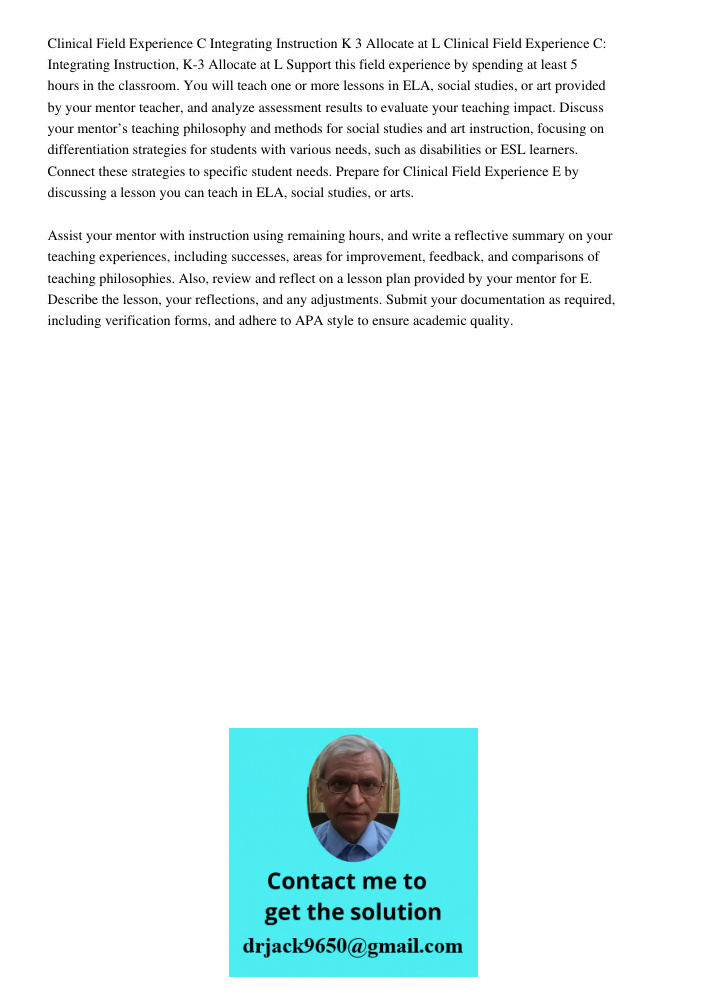 Clinical Field Experience C Integrating Instruction K 3 Allocate at L Clinical Field Experience C: Integrating Instruction, K-3 Allocate at L Support this field experience by spending at least 5 hours in the classroom. You will teach one or more lessons in ELA, social studies, or art provided by your mentor teacher, and analyze assessment results to evaluate your teaching impact. Discuss your mentor's teaching philosophy and methods for social studies and art instruction, focusing on differentiation strategies for students with various needs, such as disabilities or ESL learners. Connect these strategies to specific student needs. Prepare for Clinical Field Experience E by discussing a lesson you can teach in ELA, social studies, or arts.

Assist your mentor with instruction using remaining hours, and write a reflective summary on your teaching experiences, including successes, areas for improvement, feedback, and comparisons of teaching philosophies. Also, review and reflect on a lesson plan provided by your mentor for E. Describe the lesson, your reflections, and any adjustments. Submit your documentation as required, including verification forms, and adhere to APA style to ensure academic quality.

Contact me to get the solution
drjack9650@gmail.com